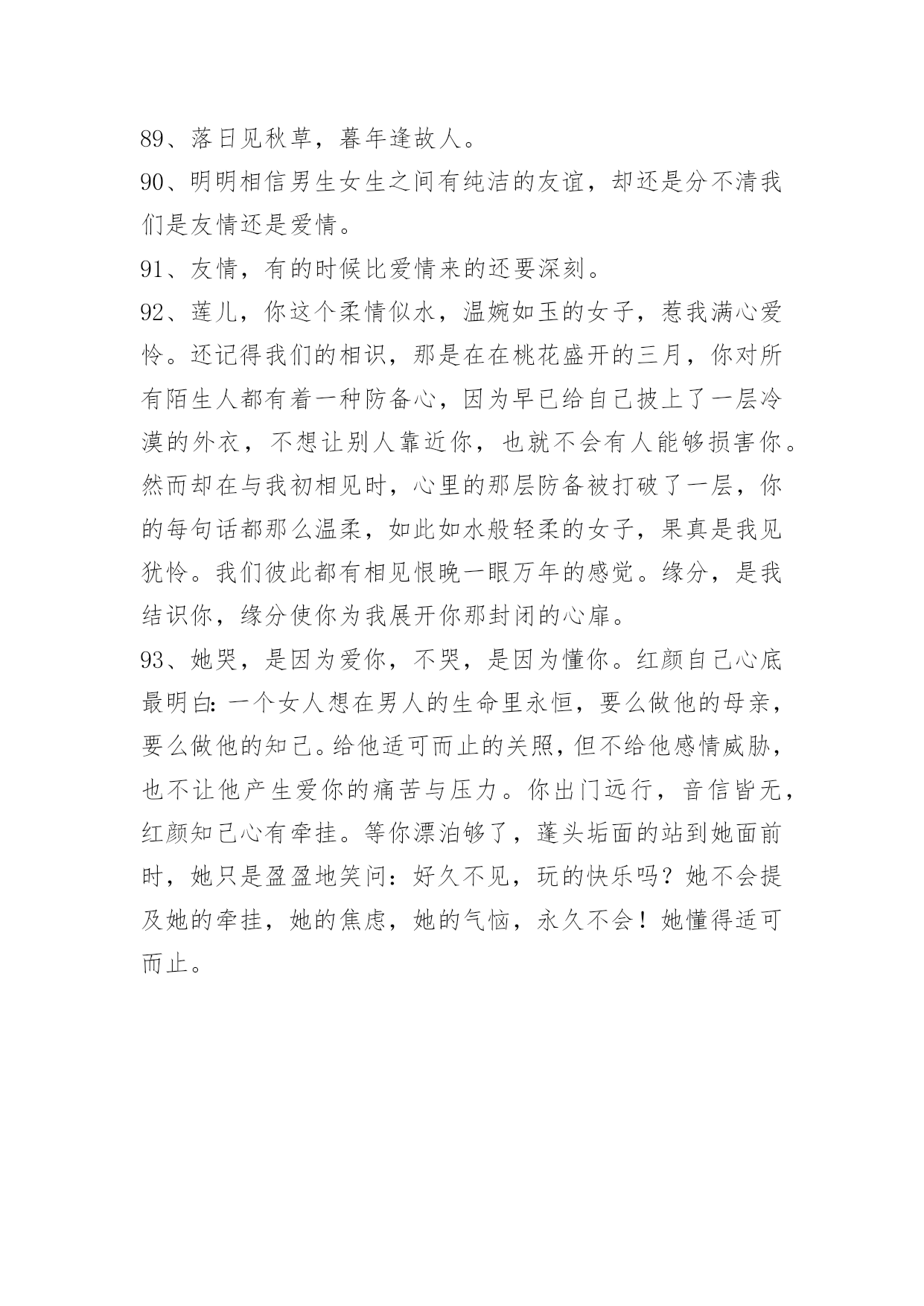 89、落日见秋草，暮年逢故人。

90、明明相信男生女生之间有纯洁的友谊，却还是分不清我们是友情还是爱情。

91、友情，有的时候比爱情来的还要深刻。

92、莲儿，你这个柔情似水，温婉如玉的女子，惹我满心爱怜。还记得我们的相识，那是在在桃花盛开的三月，你对所有陌生人都有着一种防备心，因为早已给自己披上了一层冷漠的外衣，不想让别人靠近你，也就不会有人能够损害你。然而却在与我初相见时，心里的那层防备被打破了一层，你的每句话都那么温柔，如此如水般轻柔的女子，果真是我见犹怜。我们彼此都有相见恨晚一眼万年的感觉。缘分，是我结识你，缘分使你为我展开你那封闭的心扉。

93、她哭，是因为爱你，不哭，是因为懂你。红颜自己心底最明白：一个女人想在男人的生命里永恒，要么做他的母亲，要么做他的知己。给他适可而止的关照，但不给他感情威胁，也不让他产生爱你的痛苦与压力。你出门远行，音信皆无，红颜知己心有牵挂。等你漂泊够了，蓬头垢面的站到她面前时，她只是盈盈地笑问：好久不见，玩的快乐吗？她不会提及她的牵挂，她的焦虑，她的气恼，永久不会！她懂得适可而止。